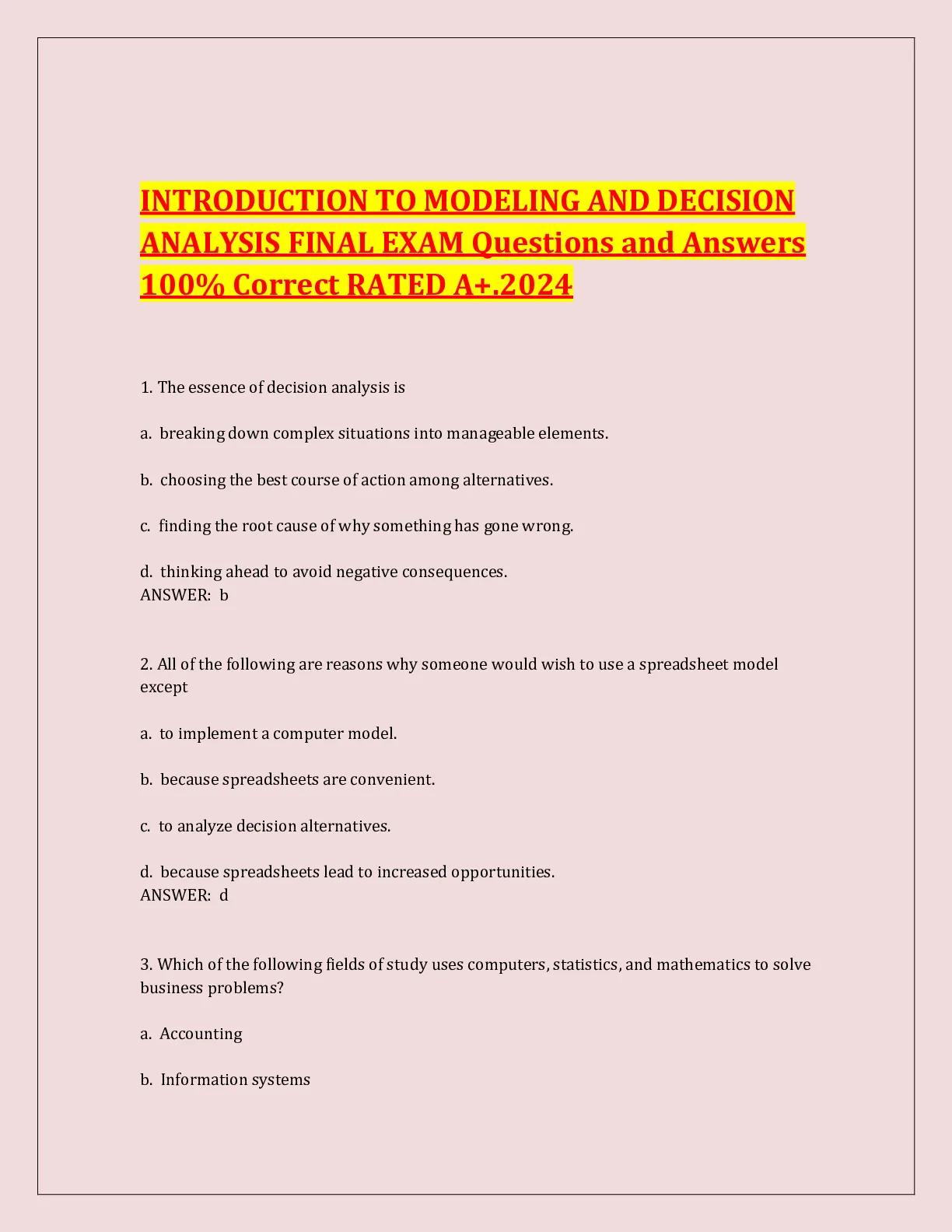 INTRODUCTION TO MODELING AND DECISION ANALYSIS FINAL EXAM Questions and Answers 100% Correct RATED A+.2024

1. The essence of decision analysis is

a. breaking down complex situations into manageable elements.

b. choosing the best course of action among alternatives.

c. finding the root cause of why something has gone wrong.

d. thinking ahead to avoid negative consequences.
ANSWER: b

2. All of the following are reasons why someone would wish to use a spreadsheet model except

a. to implement a computer model.

b. because spreadsheets are convenient.

c. to analyze decision alternatives.

d. because spreadsheets lead to increased opportunities.
ANSWER: d

3. Which of the following fields of study uses computers, statistics, and mathematics to solve business problems?

a. Accounting

b. Information systems